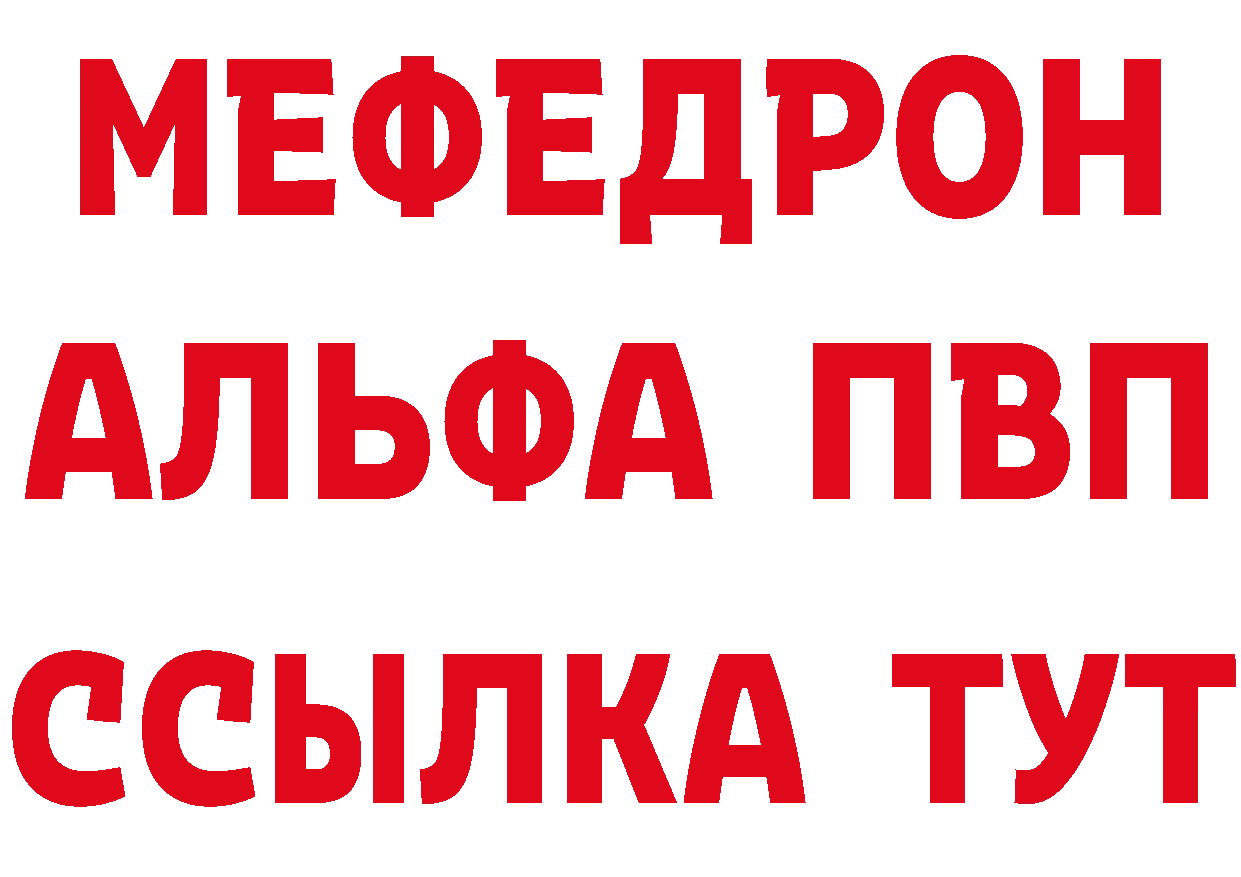 МЕФЕДРОН
АЛЬФА ПВП
ССЫЛКА ТУТ